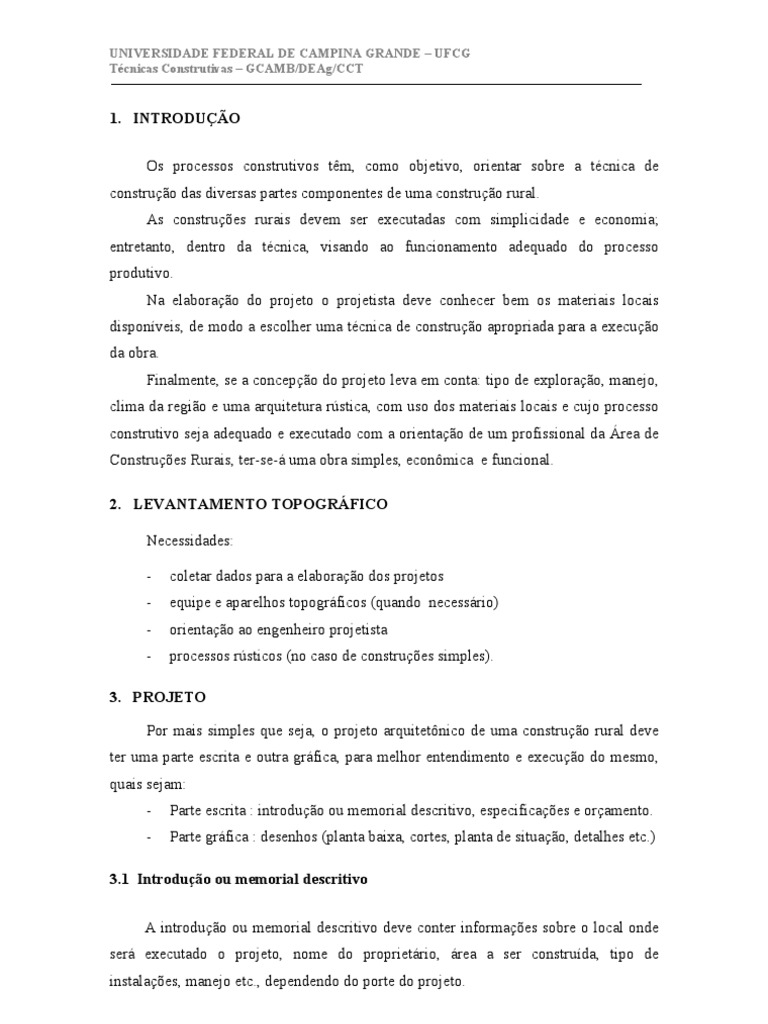 UNIVERSIDADE FEDERAL DE CAMPINA GRANDE – UFCG
Técnicas Construtivas – GCAMB/DEAg/CCT

1. INTRODUÇÃO

Os processos construtivos têm, como objetivo, orientar sobre a técnica de construção das diversas partes componentes de uma construção rural.

As construções rurais devem ser executadas com simplicidade e economia; entretanto, dentro da técnica, visando ao funcionamento adequado do processo produtivo.

Na elaboração do projeto o projetista deve conhecer bem os materiais locais disponíveis, de modo a escolher uma técnica de construção apropriada para a execução da obra.

Finalmente, se a concepção do projeto leva em conta: tipo de exploração, manejo, clima da região e uma arquitetura rústica, com uso dos materiais locais e cujo processo construtivo seja adequado e executado com a orientação de um profissional da Área de Construções Rurais, ter-se-á uma obra simples, econômica e funcional.

2. LEVANTAMENTO TOPOGRÁFICO

Necessidades:

- coletar dados para a elaboração dos projetos
- equipe e aparelhos topográficos (quando necessário)
- orientação ao engenheiro projetista
- processos rústicos (no caso de construções simples).

3. PROJETO

Por mais simples que seja, o projeto arquitetônico de uma construção rural deve ter uma parte escrita e outra gráfica, para melhor entendimento e execução do mesmo, quais sejam:

- Parte escrita : introdução ou memorial descritivo, especificações e orçamento.
- Parte gráfica : desenhos (planta baixa, cortes, planta de situação, detalhes etc.)

3.1 Introdução ou memorial descritivo

A introdução ou memorial descritivo deve conter informações sobre o local onde será executado o projeto, nome do proprietário, área a ser construída, tipo de instalações, manejo etc., dependendo do porte do projeto.